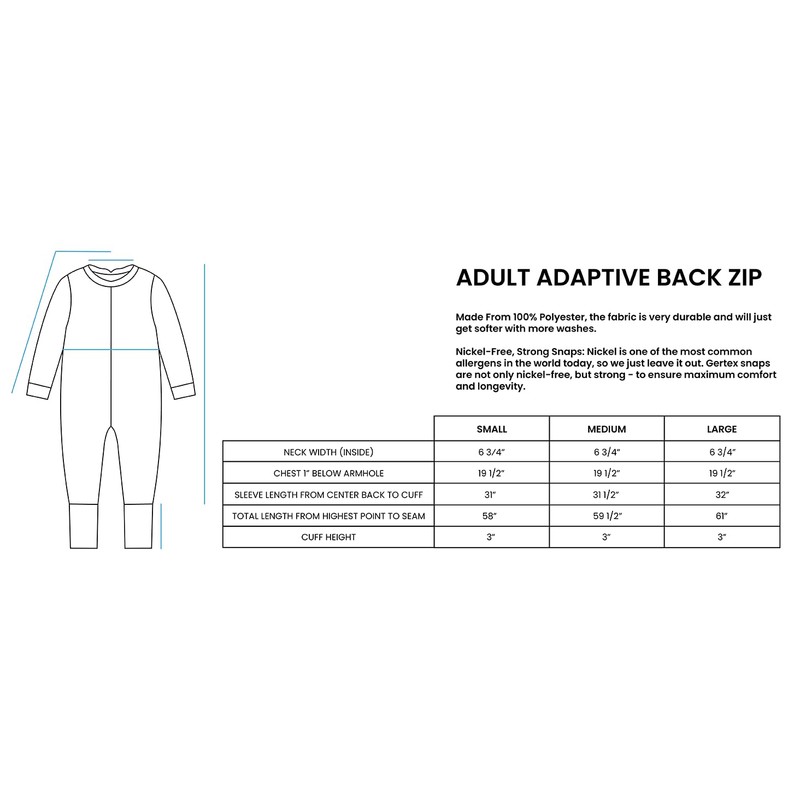 ADULT ADAPTIVE BACK ZIP

Made From 100% Polyester, the fabric is very durable and will just get softer with more washes.

Nickel-Free, Strong Snaps: Nickel is one of the most common allergens in the world today, so we just leave it out. Gertex snaps are not only nickel-free, but strong - to ensure maximum comfort and longevity.

| | SMALL | MEDIUM | LARGE |
|---|---|---|---|
| NECK WIDTH (INSIDE) | 6 3/4" | 6 3/4" | 6 3/4" |
| CHEST 1" BELOW ARMHOLE | 19 1/2" | 19 1/2" | 19 1/2" |
| SLEEVE LENGTH FROM CENTER BACK TO CUFF | 31" | 31 1/2" | 32" |
| TOTAL LENGTH FROM HIGHEST POINT TO SEAM | 58" | 59 1/2" | 61" |
| CUFF HEIGHT | 3" | 3" | 3" |